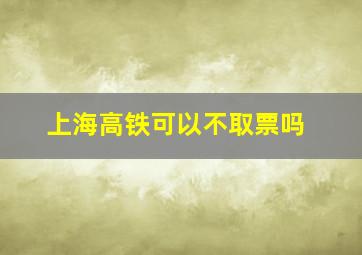 上海高铁可以不取票吗